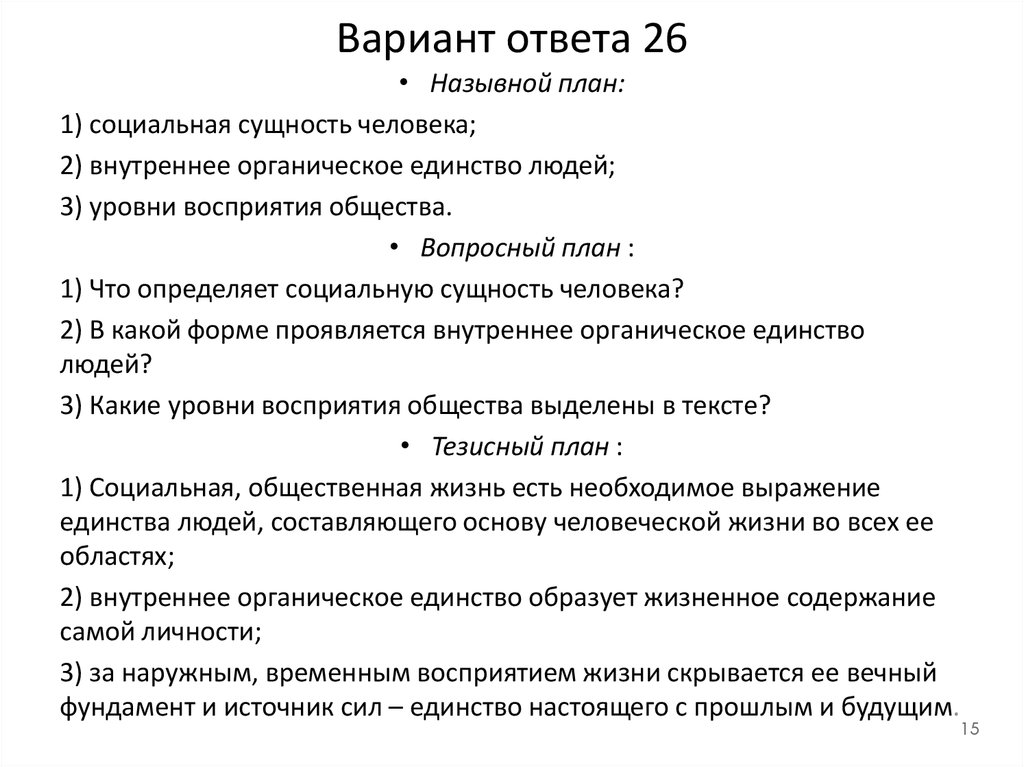 Вариант ответа 26

• Назывной план:

1) социальная сущность человека;

2) внутреннее органическое единство людей;

3) уровни восприятия общества.

• Вопросный план :

1) Что определяет социальную сущность человека?

2) В какой форме проявляется внутреннее органическое единство людей?

3) Какие уровни восприятия общества выделены в тексте?

• Тезисный план :

1) Социальная, общественная жизнь есть необходимое выражение единства людей, составляющего основу человеческой жизни во всех ее областях;

2) внутреннее органическое единство образует жизненное содержание самой личности;

3) за наружным, временным восприятием жизни скрывается ее вечный фундамент и источник сил – единство настоящего с прошлым и будущим.

15